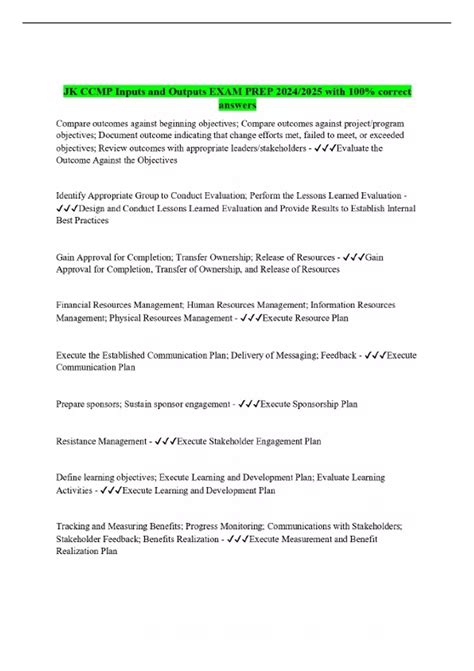 JK CCMP Inputs and Outputs EXAM PREP 2024/2025 with 100% correct answers

Compare outcomes against beginning objectives; Compare outcomes against project/program objectives; Document outcome indicating that change efforts met, failed to meet, or exceeded objectives; Review outcomes with appropriate leaders/stakeholders - ✓✓✓Evaluate the Outcome Against the Objectives

Identify Appropriate Group to Conduct Evaluation; Perform the Lessons Learned Evaluation - ✓✓✓Design and Conduct Lessons Learned Evaluation and Provide Results to Establish Internal Best Practices

Gain Approval for Completion; Transfer Ownership; Release of Resources - ✓✓✓Gain Approval for Completion, Transfer of Ownership, and Release of Resources

Financial Resources Management; Human Resources Management; Information Resources Management; Physical Resources Management - ✓✓✓Execute Resource Plan

Execute the Established Communication Plan; Delivery of Messaging; Feedback - ✓✓✓Execute Communication Plan

Prepare sponsors; Sustain sponsor engagement - ✓✓✓Execute Sponsorship Plan

Resistance Management - ✓✓✓Execute Stakeholder Engagement Plan

Define learning objectives; Execute Learning and Development Plan; Evaluate Learning Activities - ✓✓✓Execute Learning and Development Plan

Tracking and Measuring Benefits; Progress Monitoring; Communications with Stakeholders; Stakeholder Feedback; Benefits Realization - ✓✓✓Execute Measurement and Benefit Realization Plan